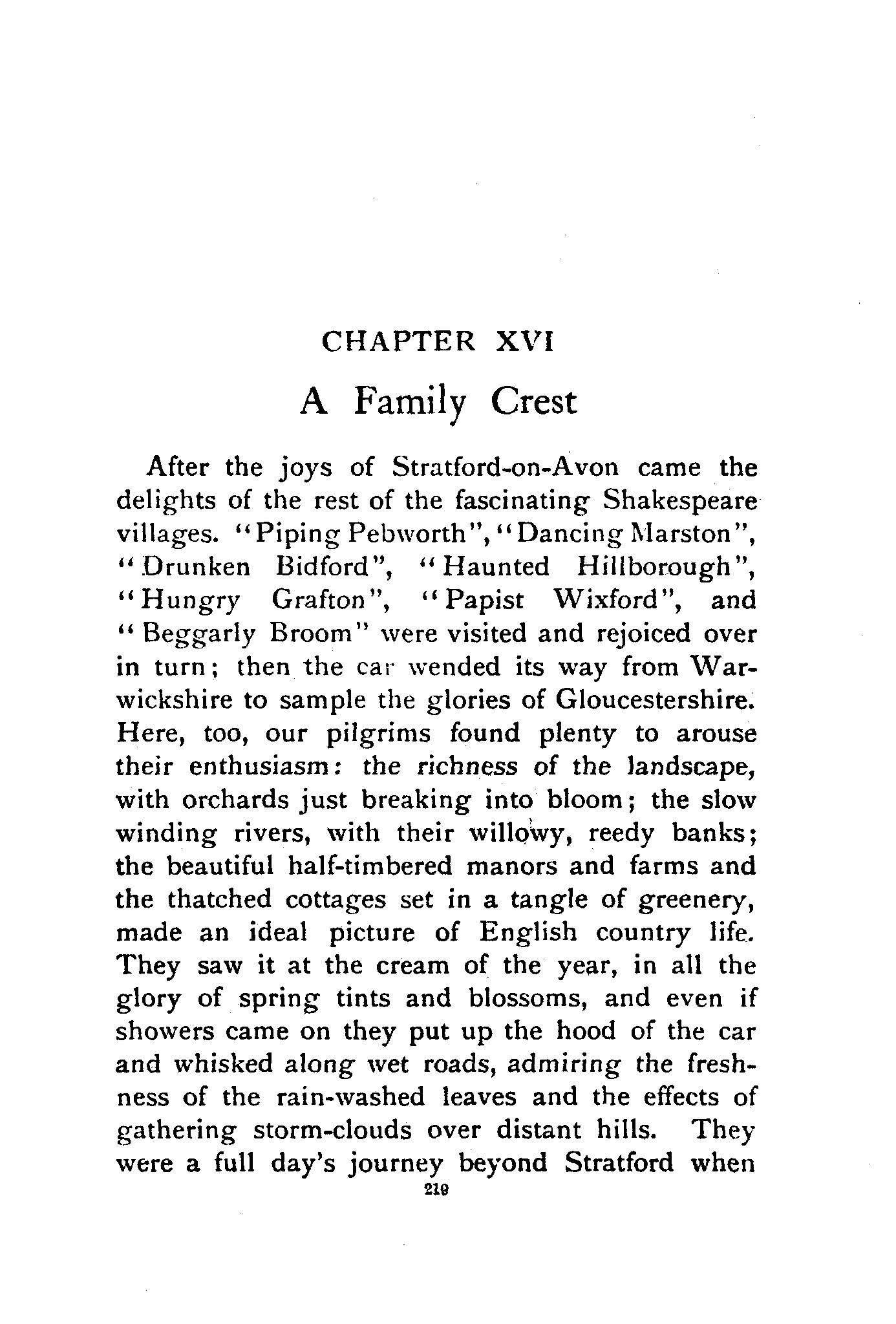 CHAPTER XVI

A Family Crest

After the joys of Stratford-on-Avon came the delights of the rest of the fascinating Shakespeare villages. "Piping Pebworth", "Dancing Marston", "Drunken Bidford", "Haunted Hillborough", "Hungry Grafton", "Papist Wixford", and "Beggarly Broom" were visited and rejoiced over in turn; then the car wended its way from Warwickshire to sample the glories of Gloucestershire. Here, too, our pilgrims found plenty to arouse their enthusiasm: the richness of the landscape, with orchards just breaking into bloom; the slow winding rivers, with their willowy, reedy banks; the beautiful half-timbered manors and farms and the thatched cottages set in a tangle of greenery, made an ideal picture of English country life. They saw it at the cream of the year, in all the glory of spring tints and blossoms, and even if showers came on they put up the hood of the car and whisked along wet roads, admiring the freshness of the rain-washed leaves and the effects of gathering storm-clouds over distant hills. They were a full day's journey beyond Stratford when

219